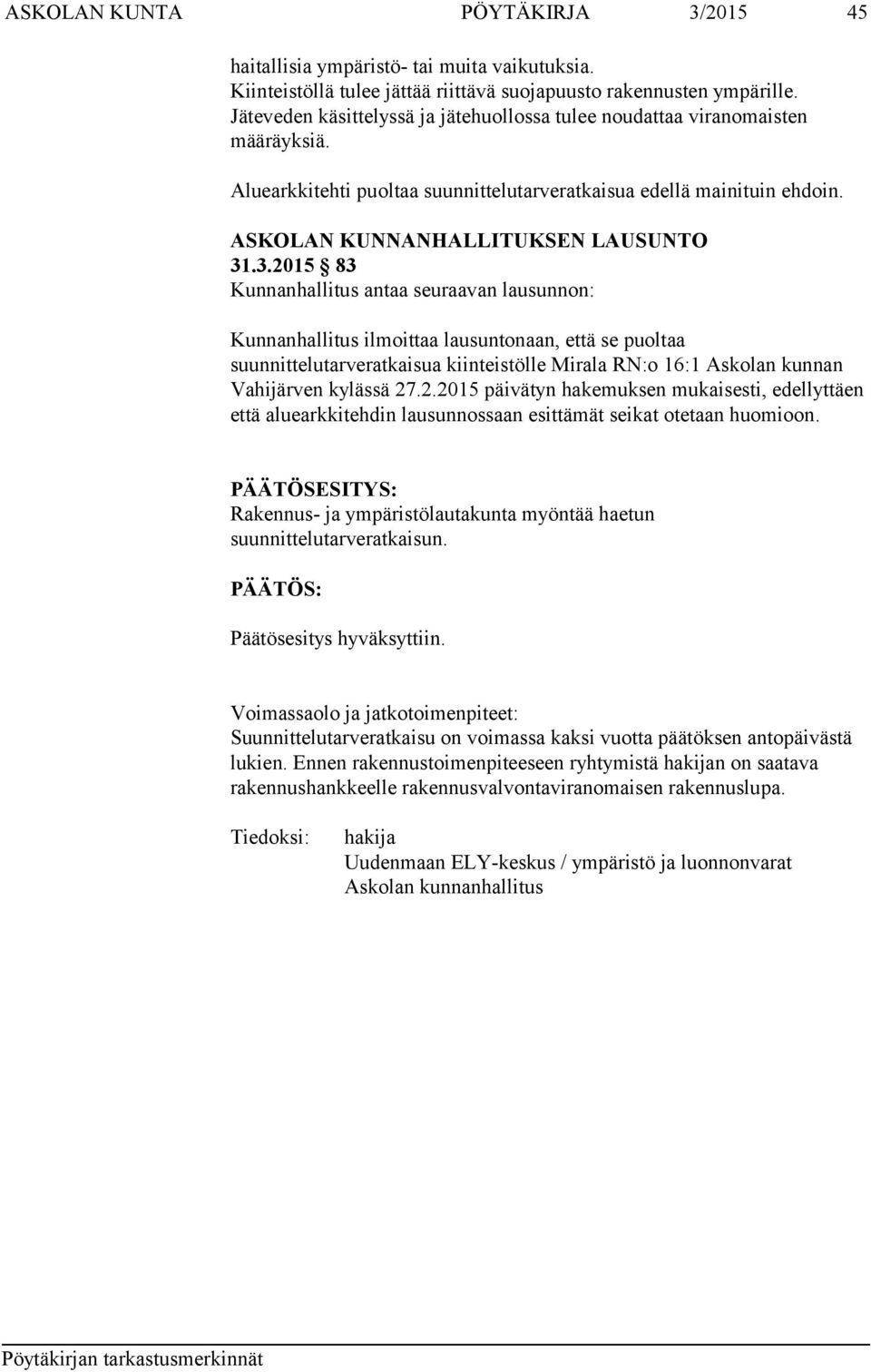 ASKOLAN KUNTA PÖYTÄKIRJA 3/2015 45

haitallisia ympäristö- tai muita vaikutuksia.
Kiinteistöllä tulee jättää riittävä suojapuusto rakennusten ympärille.
Jäteveden käsittelyssä ja jätehuollossa tulee noudattaa viranomaisten määräyksiä.

Aluearkkitehti puoltaa suunnittelutarveratkaisua edellä mainituin ehdoin.

ASKOLAN KUNNANHALLITUKSEN LAUSUNTO
31.3.2015 § 83
Kunnanhallitus antaa seuraavan lausunnon:

Kunnanhallitus ilmoittaa lausuntonaan, että se puoltaa suunnittelutarveratkaisua kiinteistölle Mirala RN:o 16:1 Askolan kunnan Vahijärven kylässä 27.2.2015 päivätyn hakemuksen mukaisesti, edellyttäen että aluearkkitehdin lausunnossaan esittämät seikat otetaan huomioon.

PÄÄTÖSESITYS:
Rakennus- ja ympäristölautakunta myöntää haetun suunnittelutarveratkaisun.

PÄÄTÖS:

Päätösesitys hyväksyttiin.

Voimassaolo ja jatkotoimenpiteet:
Suunnittelutarveratkaisu on voimassa kaksi vuotta päätöksen antopäivästä lukien. Ennen rakennustoimenpiteeseen ryhtymistä hakijan on saatava rakennushankkeelle rakennusvalvontaviranomaisen rakennuslupa.

Tiedoksi: hakija
Uudenmaan ELY-keskus / ympäristö ja luonnonvarat
Askolan kunnanhallitus

Pöytäkirjan tarkastusmerkinnät